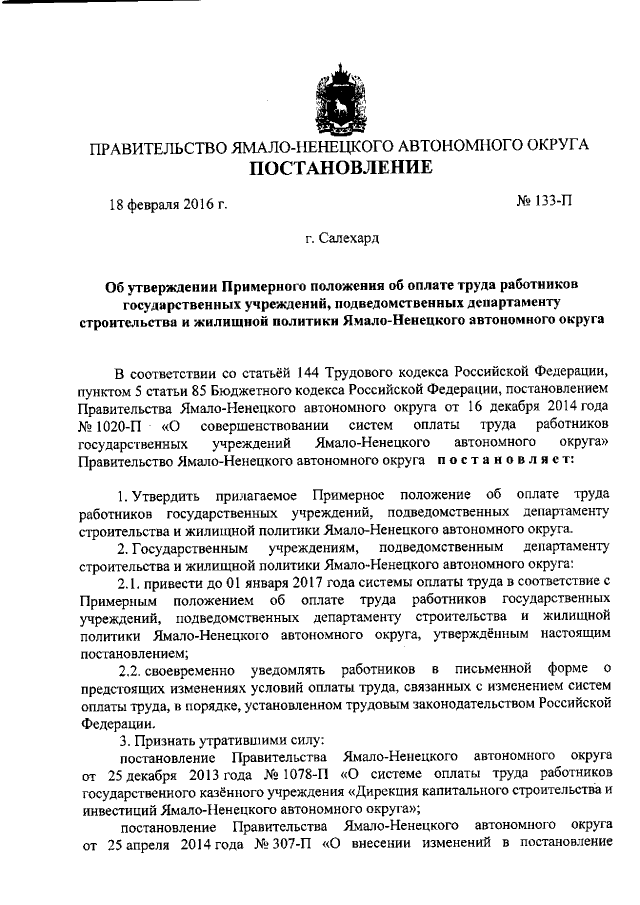 ПРАВИТЕЛЬСТВО ЯМАЛО-НЕНЕЦКОГО АВТОНОМНОГО ОКРУГА
ПОСТАНОВЛЕНИЕ

18 февраля 2016 г.

№ 133-П

г. Салехард

Об утверждении Примерного положения об оплате труда работников государственных учреждений, подведомственных департаменту строительства и жилищной политики Ямало-Ненецкого автономного округа

В соответствии со статьёй 144 Трудового кодекса Российской Федерации, пунктом 5 статьи 85 Бюджетного кодекса Российской Федерации, постановлением Правительства Ямало-Ненецкого автономного округа от 16 декабря 2014 года № 1020-П «О совершенствовании систем оплаты труда работников государственных учреждений Ямало-Ненецкого автономного округа» Правительство Ямало-Ненецкого автономного округа постановляет:

1. Утвердить прилагаемое Примерное положение об оплате труда работников государственных учреждений, подведомственных департаменту строительства и жилищной политики Ямало-Ненецкого автономного округа.

2. Государственным учреждениям, подведомственным департаменту строительства и жилищной политики Ямало-Ненецкого автономного округа:

2.1. привести до 01 января 2017 года системы оплаты труда в соответствие с Примерным положением об оплате труда работников государственных учреждений, подведомственных департаменту строительства и жилищной политики Ямало-Ненецкого автономного округа, утверждённым настоящим постановлением;

2.2. своевременно уведомлять работников в письменной форме о предстоящих изменениях условий оплаты труда, связанных с изменением систем оплаты труда, в порядке, установленном трудовым законодательством Российской Федерации.

3. Признать утратившими силу:

постановление Правительства Ямало-Ненецкого автономного округа от 25 декабря 2013 года № 1078-П «О системе оплаты труда работников государственного казённого учреждения «Дирекция капитального строительства и инвестиций Ямало-Ненецкого автономного округа»;

постановление Правительства Ямало-Ненецкого автономного округа от 25 апреля 2014 года № 307-П «О внесении изменений в постановление